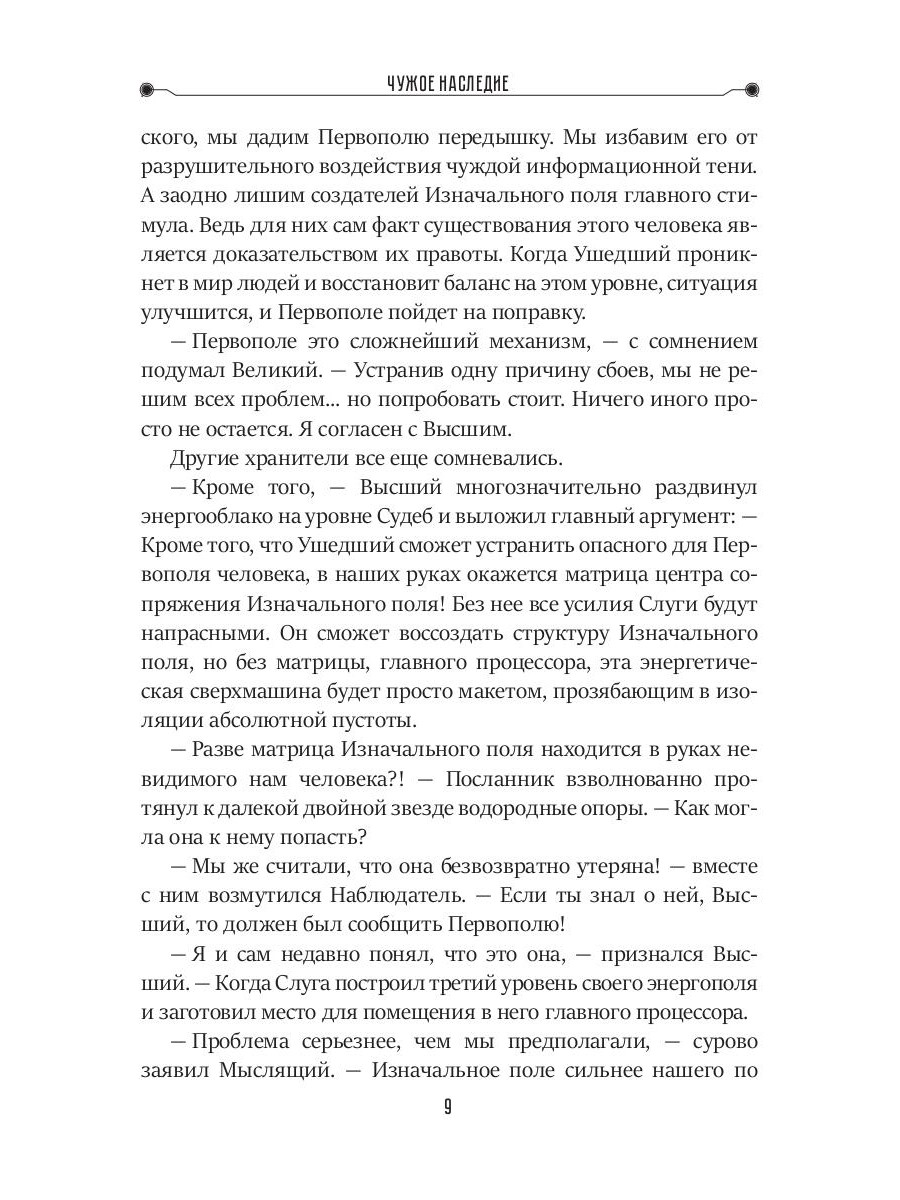 ЧУЖОЕ НАСЛЕДИЕ

ского, мы дадим Первополю передышку. Мы избавим его от разрушительного воздействия чуждой информационной тени. А заодно лишим создателей Изначального поля главного стимула. Ведь для них сам факт существования этого человека является доказательством их правоты. Когда Ушедший проникнет в мир людей и восстановит баланс на этом уровне, ситуация улучшится, и Первополе пойдет на поправку.

— Первополе это сложнейший механизм, — с сомнением подумал Великий. — Устранив одну причину сбоев, мы не решим всех проблем... но попробовать стоит. Ничего иного просто не остается. Я согласен с Высшим.

Другие хранители все еще сомневались.

— Кроме того, — Высший многозначительно раздвинул энергооблако на уровне Судеб и выложил главный аргумент: — Кроме того, что Ушедший сможет устранить опасного для Первополя человека, в наших руках окажется матрица центра сопряжения Изначального поля! Без нее все усилия Слуги будут напрасными. Он сможет воссоздать структуру Изначального поля, но без матрицы, главного процессора, эта энергетическая сверхмашина будет просто макетом, прозябающим в изоляции абсолютной пустоты.

— Разве матрица Изначального поля находится в руках невидимого нам человека?! — Посланник взволнованно протянул к далекой двойной звезде водородные опоры. — Как могла она к нему попасть?

— Мы же считали, что она безвозвратно утеряна! — вместе с ним возмутился Наблюдатель. — Если ты знал о ней, Высший, то должен был сообщить Первополю!

— Я и сам недавно понял, что это она, — признался Высший. — Когда Слуга построил третий уровень своего энергополя и заготовил место для помещения в него главного процессора.

— Проблема серьезнее, чем мы предполагали, — сурово заявил Мыслящий. — Изначальное поле сильнее нашего по

9